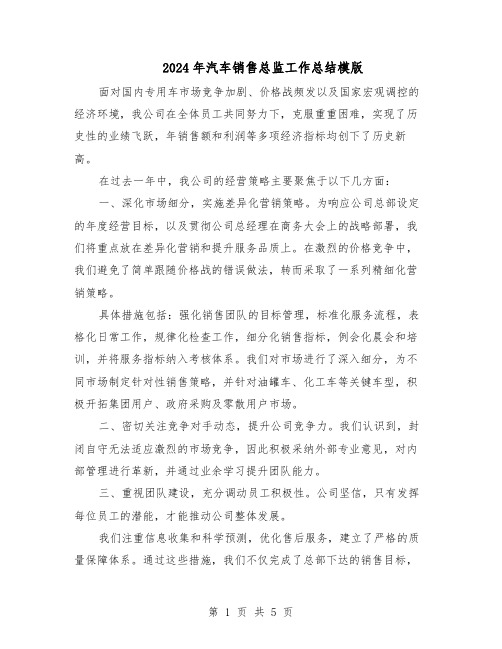 2024年汽车销售总监工作总结模版

面对国内专用车市场竞争加剧、价格战频发以及国家宏观调控的经济环境，我公司在全体员工共同努力下，克服重重困难，实现了历史性的业绩飞跃，年销售额和利润等多项经济指标均创下了历史新高。

在过去一年中，我公司的经营策略主要聚焦于以下几方面：

一、深化市场细分，实施差异化营销策略。为响应公司总部设定的年度经营目标，以及贯彻公司总经理在商务大会上的战略部署，我们将重点放在差异化营销和提升服务品质上。在激烈的价格竞争中，我们避免了简单跟随价格战的错误做法，转而采取了一系列精细化营销策略。

具体措施包括：强化销售团队的目标管理，标准化服务流程，表格化日常工作，规律化检查工作，细分化销售指标，例会化晨会和培训，并将服务指标纳入考核体系。我们对市场进行了深入细分，为不同市场制定针对性销售策略，并针对油罐车、化工车等关键车型，积极开拓集团用户、政府采购及零散用户市场。

二、密切关注竞争对手动态，提升公司竞争力。我们认识到，封闭自守无法适应激烈的市场竞争，因此积极采纳外部专业意见，对内部管理进行革新，并通过业余学习提升团队能力。

三、重视团队建设，充分调动员工积极性。公司坚信，只有发挥每位员工的潜能，才能推动公司整体发展。

我们注重信息收集和科学预测，优化售后服务，建立了严格的质量保障体系。通过这些措施，我们不仅完成了总部下达的销售目标，

第 1 页 共 5 页